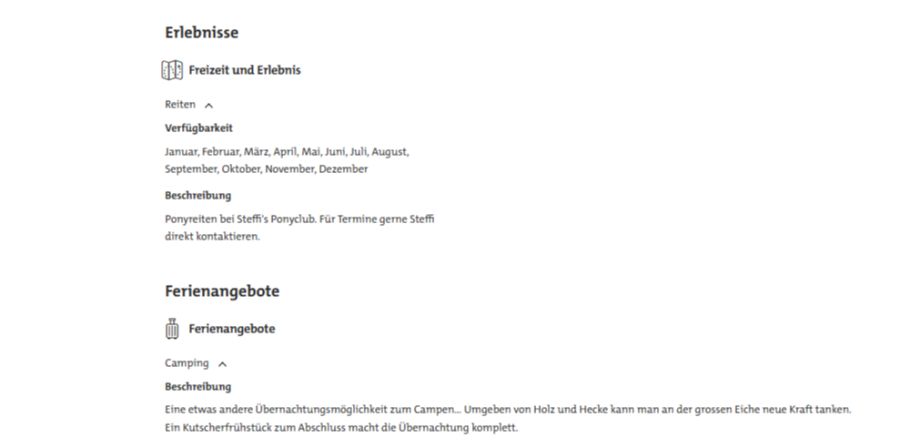 Erlebnisse

Freizeit und Erlebnis

Reiten

Verfügbarkeit

Januar, Februar, März, April, Mai, Juni, Juli, August, September, Oktober, November, Dezember

Beschreibung

Ponyreiten bei Steffi's Ponyclub. Für Termine gerne Steffi direkt kontaktieren.

Ferienangebote

Ferienangebote

Camping

Beschreibung

Eine etwas andere Übernachtungsmöglichkeit zum Campen... Umgeben von Holz und Hecke kann man an der grossen Eiche neue Kraft tanken. Ein Kutscherfrühstück zum Abschluss macht die Übernachtung komplett.